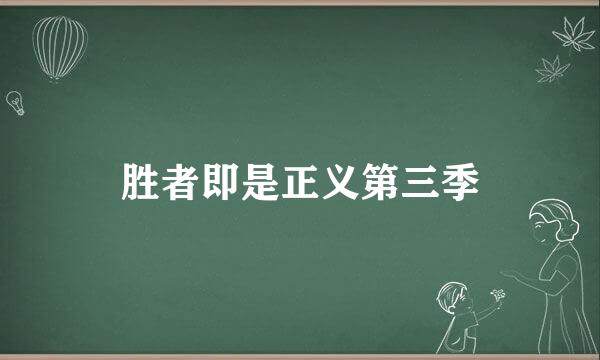 胜者即是正义第三季